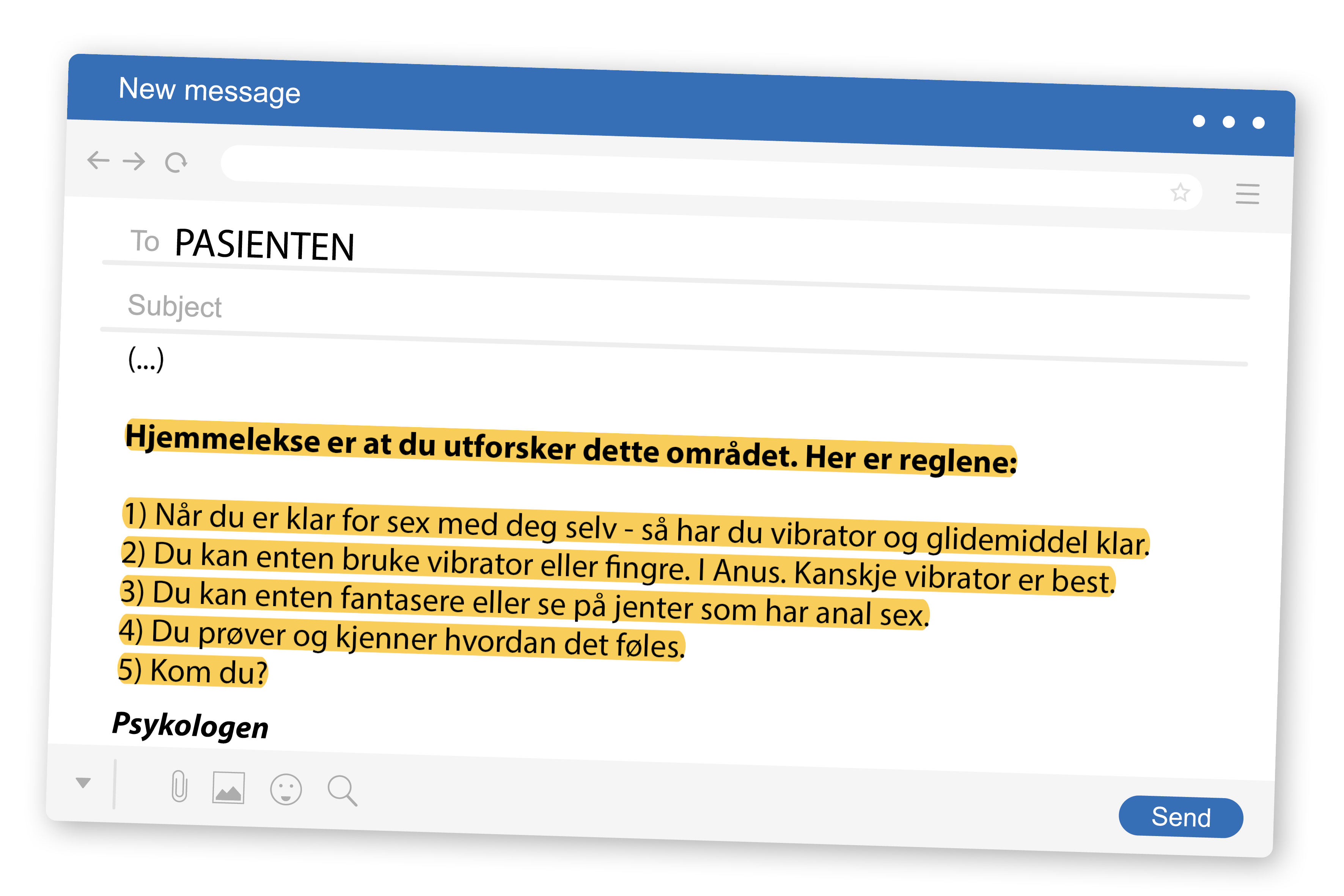 New message

To PASIENTEN

Subject

(...)

Hjemmelekse er at du utforsker dette området. Her er reglene:

1) Når du er klar for sex med deg selv - så har du vibrator og glidemiddel klar.
2) Du kan enten bruke vibrator eller fingre. I Anus. Kanskje vibrator er best.
3) Du kan enten fantasere eller se på jenter som har anal sex.
4) Du prøver og kjenner hvordan det føles.
5) Kom du?

Psykologen

Send